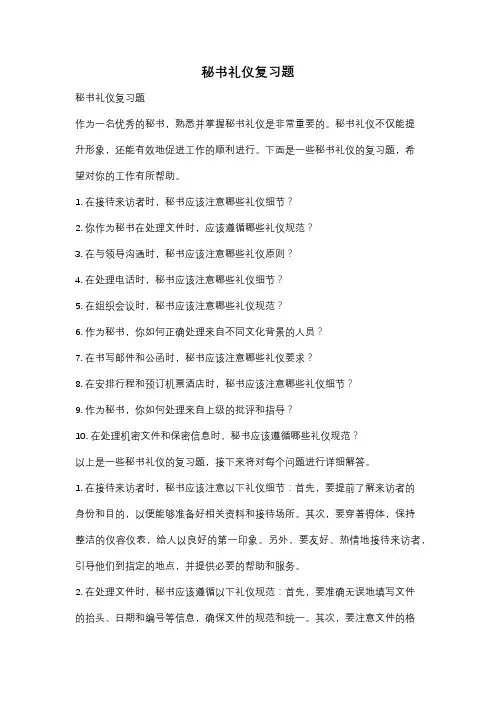 秘书礼仪复习题

秘书礼仪复习题

作为一名优秀的秘书，熟悉并掌握秘书礼仪是非常重要的。秘书礼仪不仅能提升形象，还能有效地促进工作的顺利进行。下面是一些秘书礼仪的复习题，希望对你的工作有所帮助。

1. 在接待来访者时，秘书应该注意哪些礼仪细节？

2. 你作为秘书在处理文件时，应该遵循哪些礼仪规范？

3. 在与领导沟通时，秘书应该注意哪些礼仪原则？

4. 在处理电话时，秘书应该注意哪些礼仪细节？

5. 在组织会议时，秘书应该注意哪些礼仪规范？

6. 作为秘书，你如何正确处理来自不同文化背景的人员？

7. 在书写邮件和公函时，秘书应该注意哪些礼仪要求？

8. 在安排行程和预订机票酒店时，秘书应该注意哪些礼仪细节？

9. 作为秘书，你如何处理来自上级的批评和指导？

10. 在处理机密文件和保密信息时，秘书应该遵循哪些礼仪规范？

以上是一些秘书礼仪的复习题，接下来将对每个问题进行详细解答。

1. 在接待来访者时，秘书应该注意以下礼仪细节：首先，要提前了解来访者的身份和目的，以便能够准备好相关资料和接待场所。其次，要穿着得体，保持整洁的仪容仪表，给人以良好的第一印象。另外，要友好、热情地接待来访者，引导他们到指定的地点，并提供必要的帮助和服务。

2. 在处理文件时，秘书应该遵循以下礼仪规范：首先，要准确无误地填写文件的抬头、日期和编号等信息，确保文件的规范和统一。其次，要注意文件的格